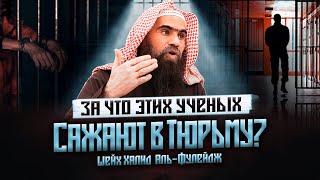 ЗА ЧТО ЭТИХ УЧЕНЫХ
САЖАЮТ В ТЮРЬМУ?
ШЕЙХ ХАЛИД АЛЬ-ФУЛЕЙДЖ